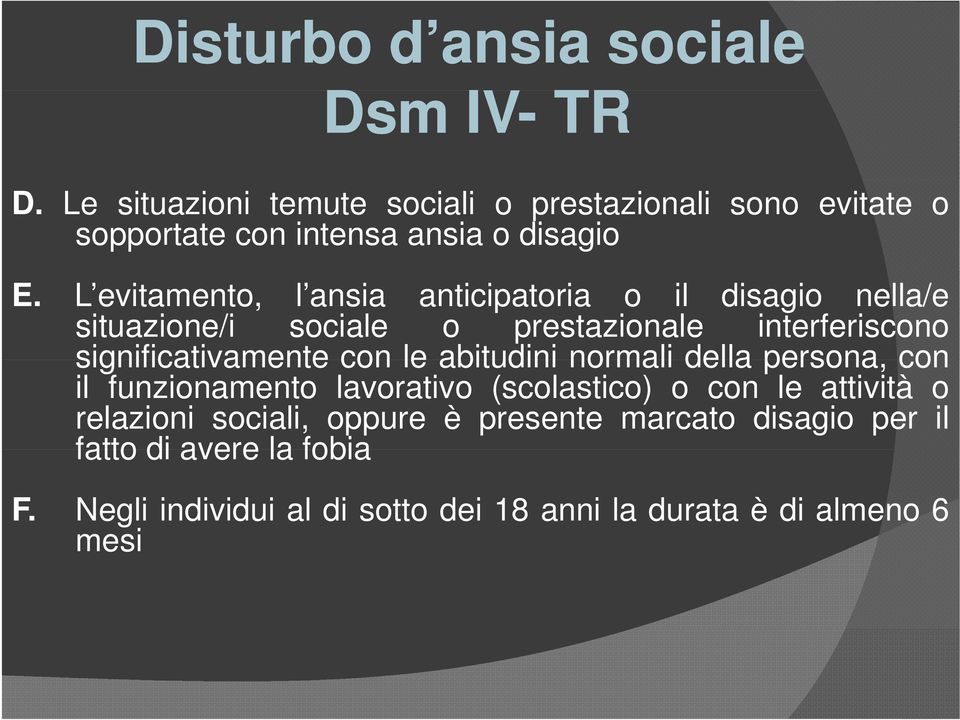 Disturbo d’ansia sociale
Dsm IV- TR

D. Le situazioni temute sociali o prestazionali sono evitate o sopportate con intensa ansia o disagio

E. L’evitamento, l’ansia anticipatoria o il disagio nella/e situazione/i sociale o prestazionale interferiscono significativamente con le abitudini normali della persona, con il funzionamento lavorativo (scolastico) o con le attività o relazioni sociali, oppure è presente marcato disagio per il fatto di avere la fobia

F. Negli individui al di sotto dei 18 anni la durata è di almeno 6 mesi